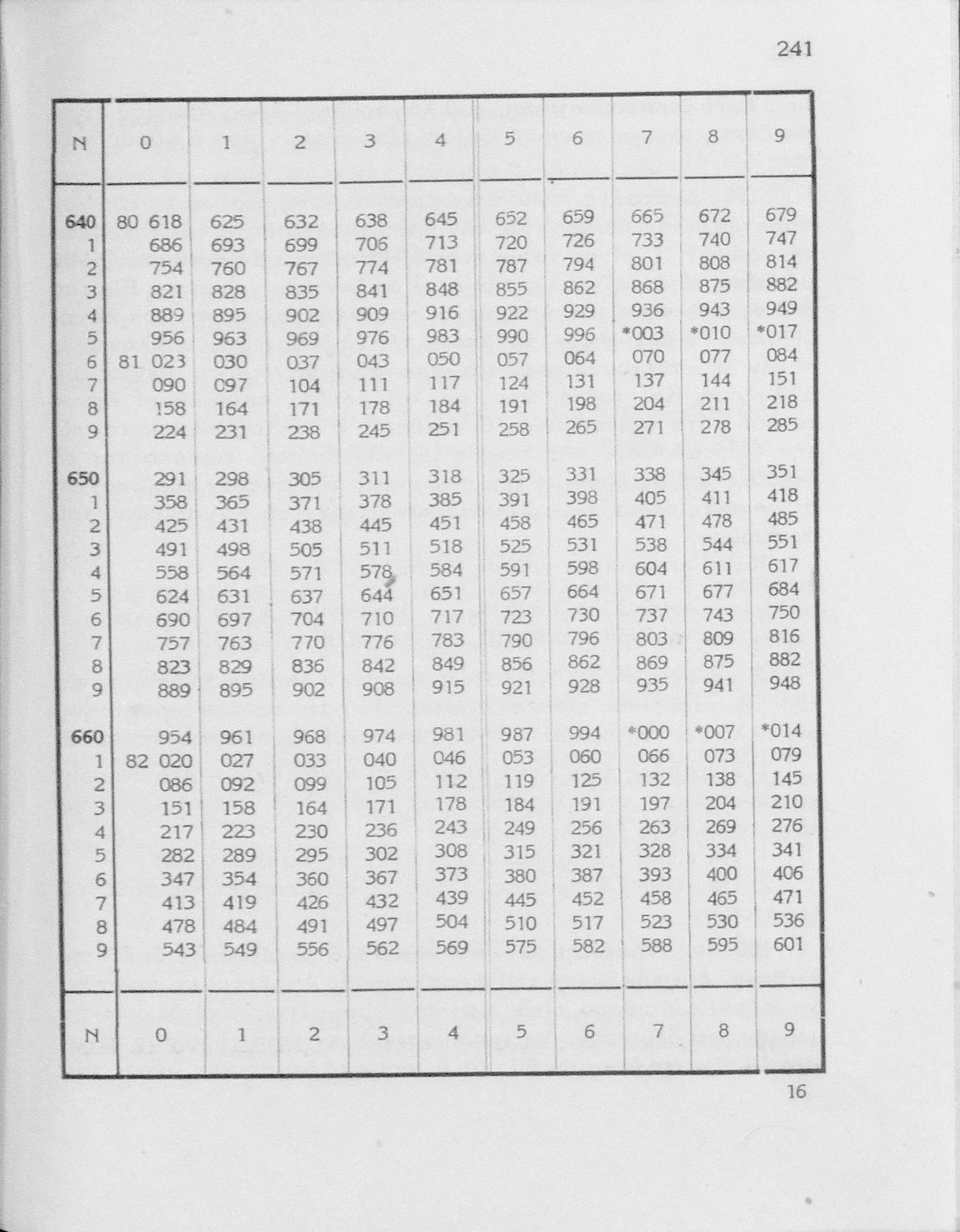 241

| N | 0 | 1 | 2 | 3 | 4 | 5 | 6 | 7 | 8 | 9 |
|---|---|---|---|---|---|---|---|---|---|---|
| 640 | 80 618 | 625 | 632 | 638 | 645 | 652 | 659 | 665 | 672 | 679 |
| 1 | 686 | 693 | 699 | 706 | 713 | 720 | 726 | 733 | 740 | 747 |
| 2 | 754 | 760 | 767 | 774 | 781 | 787 | 794 | 801 | 808 | 814 |
| 3 | 821 | 828 | 835 | 841 | 848 | 855 | 862 | 868 | 875 | 882 |
| 4 | 889 | 895 | 902 | 909 | 916 | 922 | 929 | 936 | 943 | 949 |
| 5 | 956 | 963 | 969 | 976 | 983 | 990 | 996 | *003 | *010 | *017 |
| 6 | 81 023 | 030 | 037 | 043 | 050 | 057 | 064 | 070 | 077 | 084 |
| 7 | 090 | 097 | 104 | 111 | 117 | 124 | 131 | 137 | 144 | 151 |
| 8 | 158 | 164 | 171 | 178 | 184 | 191 | 198 | 204 | 211 | 218 |
| 9 | 224 | 231 | 238 | 245 | 251 | 258 | 265 | 271 | 278 | 285 |
| 650 | 291 | 298 | 305 | 311 | 318 | 325 | 331 | 338 | 345 | 351 |
| 1 | 358 | 365 | 371 | 378 | 385 | 391 | 398 | 405 | 411 | 418 |
| 2 | 425 | 431 | 438 | 445 | 451 | 458 | 465 | 471 | 478 | 485 |
| 3 | 491 | 498 | 505 | 511 | 518 | 525 | 531 | 538 | 544 | 551 |
| 4 | 558 | 564 | 571 | 578 | 584 | 591 | 598 | 604 | 611 | 617 |
| 5 | 624 | 631 | 637 | 644 | 651 | 657 | 664 | 671 | 677 | 684 |
| 6 | 690 | 697 | 704 | 710 | 717 | 723 | 730 | 737 | 743 | 750 |
| 7 | 757 | 763 | 770 | 776 | 783 | 790 | 796 | 803 | 809 | 816 |
| 8 | 823 | 829 | 836 | 842 | 849 | 856 | 862 | 869 | 875 | 882 |
| 9 | 889 | 895 | 902 | 908 | 915 | 921 | 928 | 935 | 941 | 948 |
| 660 | 954 | 961 | 968 | 974 | 981 | 987 | 994 | *000 | *007 | *014 |
| 1 | 82 020 | 027 | 033 | 040 | 046 | 053 | 060 | 066 | 073 | 079 |
| 2 | 086 | 092 | 099 | 105 | 112 | 119 | 125 | 132 | 138 | 145 |
| 3 | 151 | 158 | 164 | 171 | 178 | 184 | 191 | 197 | 204 | 210 |
| 4 | 217 | 223 | 230 | 236 | 243 | 249 | 256 | 263 | 269 | 276 |
| 5 | 282 | 289 | 295 | 302 | 308 | 315 | 321 | 328 | 334 | 341 |
| 6 | 347 | 354 | 360 | 367 | 373 | 380 | 387 | 393 | 400 | 406 |
| 7 | 413 | 419 | 426 | 432 | 439 | 445 | 452 | 458 | 465 | 471 |
| 8 | 478 | 484 | 491 | 497 | 504 | 510 | 517 | 523 | 530 | 536 |
| 9 | 543 | 549 | 556 | 562 | 569 | 575 | 582 | 588 | 595 | 601 |
| N | 0 | 1 | 2 | 3 | 4 | 5 | 6 | 7 | 8 | 9 |

16